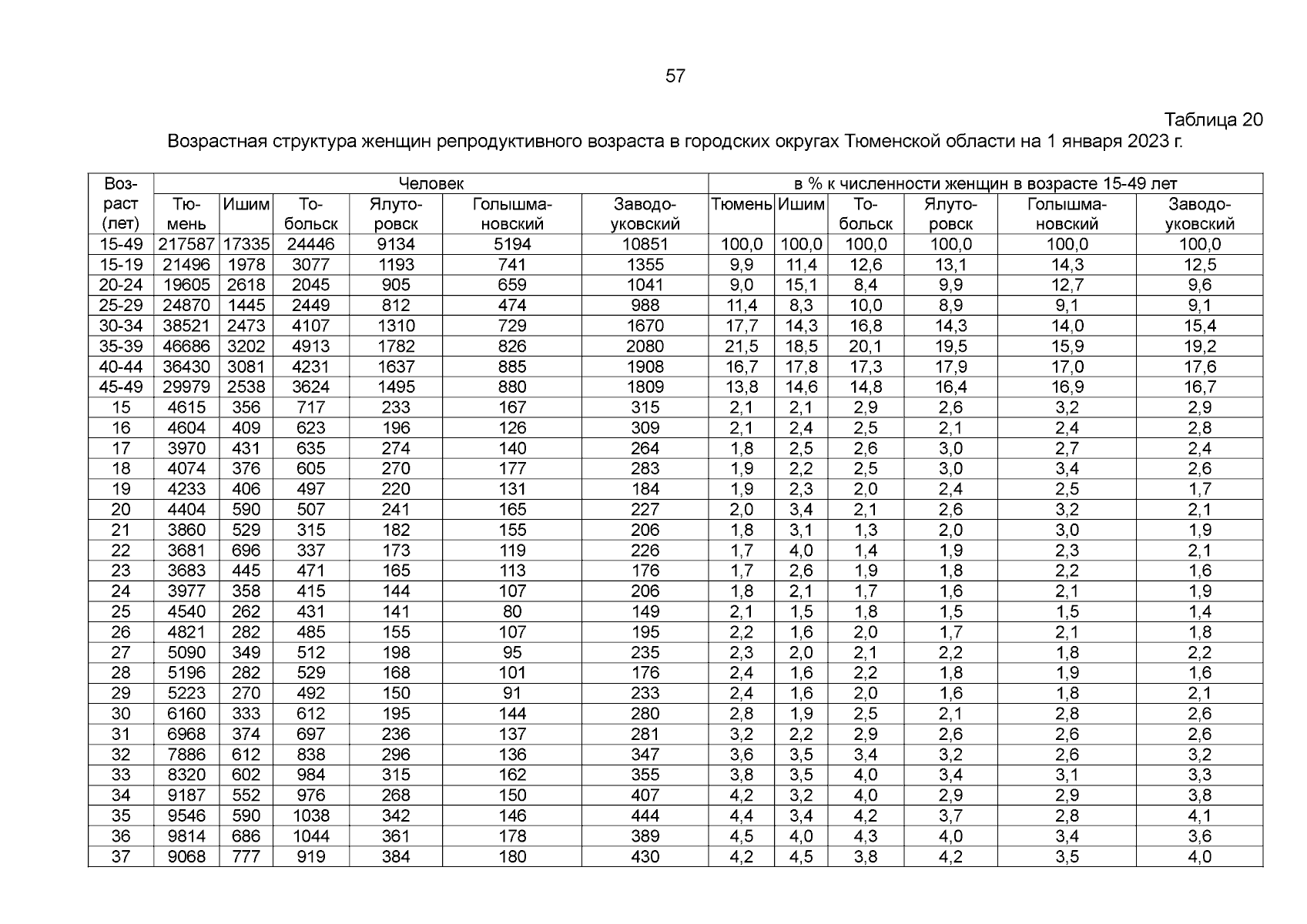 57

Таблица 20

Возрастная структура женщин репродуктивного возраста в городских округах Тюменской области на 1 января 2023 г.

| Возраст (лет) | Человек | | | | | | в % к численности женщин в возрасте 15-49 лет | | | | | |
|---|---|---|---|---|---|---|---|---|---|---|---|---|
| | Тюмень | Ишим | Тобольск | Ялуторовск | Голышмановский | Заводоуковский | Тюмень | Ишим | Тобольск | Ялуторовск | Голышмановский | Заводоуковский |
| 15-49 | 217587 | 17335 | 24446 | 9134 | 5194 | 10851 | 100,0 | 100,0 | 100,0 | 100,0 | 100,0 | 100,0 |
| 15-19 | 21496 | 1978 | 3077 | 1193 | 741 | 1355 | 9,9 | 11,4 | 12,6 | 13,1 | 14,3 | 12,5 |
| 20-24 | 19605 | 2618 | 2045 | 905 | 659 | 1041 | 9,0 | 15,1 | 8,4 | 9,9 | 12,7 | 9,6 |
| 25-29 | 24870 | 1445 | 2449 | 812 | 474 | 988 | 11,4 | 8,3 | 10,0 | 8,9 | 9,1 | 9,1 |
| 30-34 | 38521 | 2473 | 4107 | 1310 | 729 | 1670 | 17,7 | 14,3 | 16,8 | 14,3 | 14,0 | 15,4 |
| 35-39 | 46686 | 3202 | 4913 | 1782 | 826 | 2080 | 21,5 | 18,5 | 20,1 | 19,5 | 15,9 | 19,2 |
| 40-44 | 36430 | 3081 | 4231 | 1637 | 885 | 1908 | 16,7 | 17,8 | 17,3 | 17,9 | 17,0 | 17,6 |
| 45-49 | 29979 | 2538 | 3624 | 1495 | 880 | 1809 | 13,8 | 14,6 | 14,8 | 16,4 | 16,9 | 16,7 |
| 15 | 4615 | 356 | 717 | 233 | 167 | 315 | 2,1 | 2,1 | 2,9 | 2,6 | 3,2 | 2,9 |
| 16 | 4604 | 409 | 623 | 196 | 126 | 309 | 2,1 | 2,4 | 2,5 | 2,1 | 2,4 | 2,8 |
| 17 | 3970 | 431 | 635 | 274 | 140 | 264 | 1,8 | 2,5 | 2,6 | 3,0 | 2,7 | 2,4 |
| 18 | 4074 | 376 | 605 | 270 | 177 | 283 | 1,9 | 2,2 | 2,5 | 3,0 | 3,4 | 2,6 |
| 19 | 4233 | 406 | 497 | 220 | 131 | 184 | 1,9 | 2,3 | 2,0 | 2,4 | 2,5 | 1,7 |
| 20 | 4404 | 590 | 507 | 241 | 165 | 227 | 2,0 | 3,4 | 2,1 | 2,6 | 3,2 | 2,1 |
| 21 | 3860 | 529 | 315 | 182 | 155 | 206 | 1,8 | 3,1 | 1,3 | 2,0 | 3,0 | 1,9 |
| 22 | 3681 | 696 | 337 | 173 | 119 | 226 | 1,7 | 4,0 | 1,4 | 1,9 | 2,3 | 2,1 |
| 23 | 3683 | 445 | 471 | 165 | 113 | 176 | 1,7 | 2,6 | 1,9 | 1,8 | 2,2 | 1,6 |
| 24 | 3977 | 358 | 415 | 144 | 107 | 206 | 1,8 | 2,1 | 1,7 | 1,6 | 2,1 | 1,9 |
| 25 | 4540 | 262 | 431 | 141 | 80 | 149 | 2,1 | 1,5 | 1,8 | 1,5 | 1,5 | 1,4 |
| 26 | 4821 | 282 | 485 | 155 | 107 | 195 | 2,2 | 1,6 | 2,0 | 1,7 | 2,1 | 1,8 |
| 27 | 5090 | 349 | 512 | 198 | 95 | 235 | 2,3 | 2,0 | 2,1 | 2,2 | 1,8 | 2,2 |
| 28 | 5196 | 282 | 529 | 168 | 101 | 176 | 2,4 | 1,6 | 2,2 | 1,8 | 1,9 | 1,6 |
| 29 | 5223 | 270 | 492 | 150 | 91 | 233 | 2,4 | 1,6 | 2,0 | 1,6 | 1,8 | 2,1 |
| 30 | 6160 | 333 | 612 | 195 | 144 | 280 | 2,8 | 1,9 | 2,5 | 2,1 | 2,8 | 2,6 |
| 31 | 6968 | 374 | 697 | 236 | 137 | 281 | 3,2 | 2,2 | 2,9 | 2,6 | 2,6 | 2,6 |
| 32 | 7886 | 612 | 838 | 296 | 136 | 347 | 3,6 | 3,5 | 3,4 | 3,2 | 2,6 | 3,2 |
| 33 | 8320 | 602 | 984 | 315 | 162 | 355 | 3,8 | 3,5 | 4,0 | 3,4 | 3,1 | 3,3 |
| 34 | 9187 | 552 | 976 | 268 | 150 | 407 | 4,2 | 3,2 | 4,0 | 2,9 | 2,9 | 3,8 |
| 35 | 9546 | 590 | 1038 | 342 | 146 | 444 | 4,4 | 3,4 | 4,2 | 3,7 | 2,8 | 4,1 |
| 36 | 9814 | 686 | 1044 | 361 | 178 | 389 | 4,5 | 4,0 | 4,3 | 4,0 | 3,4 | 3,6 |
| 37 | 9068 | 777 | 919 | 384 | 180 | 430 | 4,2 | 4,5 | 3,8 | 4,2 | 3,5 | 4,0 |